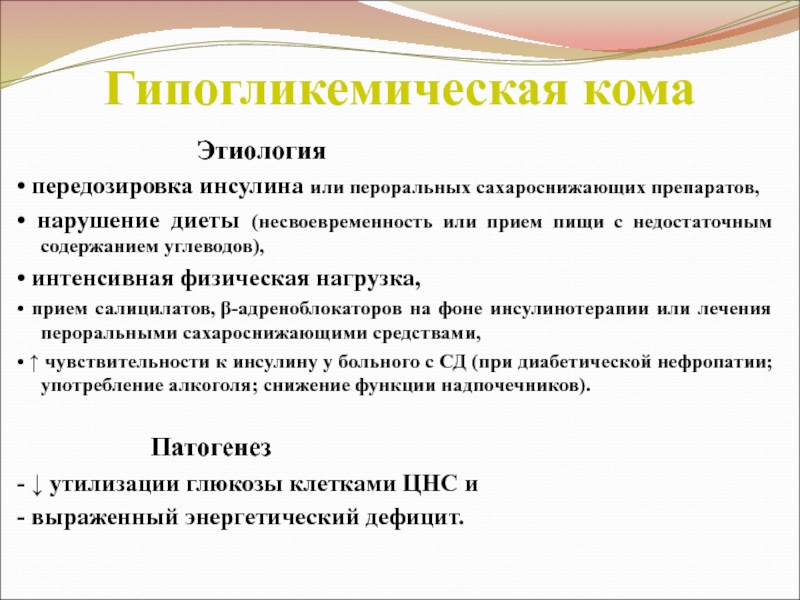 Гипогликемическая кома

Этиология

• передозировка инсулина или пероральных сахароснижающих препаратов,

• нарушение диеты (несвоевременность или прием пищи с недостаточным содержанием углеводов),

• интенсивная физическая нагрузка,

• прием салицилатов, β-адреноблокаторов на фоне инсулинотерапии или лечения пероральными сахароснижающими средствами,

• ↑ чувствительности к инсулину у больного с СД (при диабетической нефропатии; употребление алкоголя; снижение функции надпочечников).

Патогенез

- ↓ утилизации глюкозы клетками ЦНС и

- выраженный энергетический дефицит.